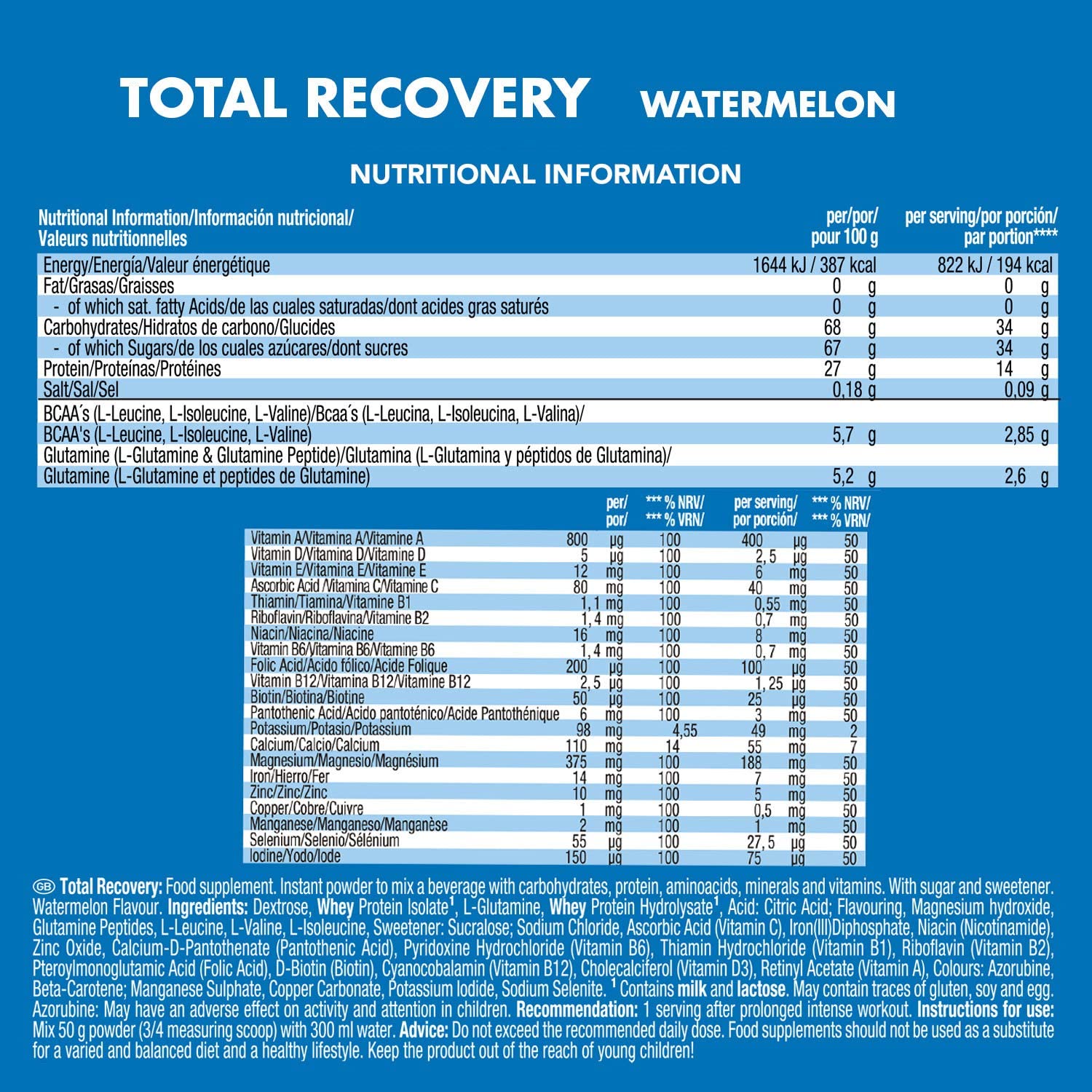 TOTAL RECOVERY WATERMELON

NUTRITIONAL INFORMATION

| Nutritional Information/Información nutricional/ Valeurs nutritionnelles | per/por/ pour 100 g | per serving/por porción/ par portion**** |
|---|---|---|
| Energy/Energía/Valeur énergétique | 1644 kJ / 387 kcal | 822 kJ / 194 kcal |
| Fat/Grasas/Graisses | 0 g | 0 g |
| - of which sat. fatty Acids/de las cuales saturadas/dont acides gras saturés | 0 g | 0 g |
| Carbohydrates/Hidratos de carbono/Glucides | 68 g | 34 g |
| - of which Sugars/de los cuales azúcares/dont sucres | 67 g | 34 g |
| Protein/Proteínas/Protéines | 27 g | 14 g |
| Salt/Sal/Sel | 0,18 g | 0,09 g |
| BCAA´s (L-Leucine, L-Isoleucine, L-Valine)/Bcaa´s (L-Leucina, L-Isoleucina, L-Valina)/ BCAA's (L-Leucine, L-Isoleucine, L-Valine) | 5,7 g | 2,85 g |
| Glutamine (L-Glutamine & Glutamine Peptide)/Glutamina (L-Glutamina y péptidos de Glutamina)/ Glutamine (L-Glutamine et peptides de Glutamine) | 5,2 g | 2,6 g |

| | per/ por/ | *** % NRV/ *** % VRN/ | per serving/ por porción/ | *** % NRV/ *** % VRN/ |
|---|---|---|---|---|
| Vitamin A/Vitamina A/Vitamine A | 800 µg | 100 | 400 µg | 50 |
| Vitamin D/Vitamina D/Vitamine D | 5 µg | 100 | 2,5 µg | 50 |
| Vitamin E/Vitamina E/Vitamine E | 12 mg | 100 | 6 mg | 50 |
| Ascorbic Acid /Vitamina C/Vitamine C | 80 mg | 100 | 40 mg | 50 |
| Thiamin/Tiamina/Vitamine B1 | 1,1 mg | 100 | 0,55 mg | 50 |
| Riboflavin/Riboflavina/Vitamine B2 | 1,4 mg | 100 | 0,7 mg | 50 |
| Niacin/Niacina/Niacine | 16 mg | 100 | 8 mg | 50 |
| Vitamin B6/Vitamina B6/Vitamine B6 | 1,4 mg | 100 | 0,7 mg | 50 |
| Folic Acid/Acido fólico/Acide Folique | 200 µg | 100 | 100 µg | 50 |
| Vitamin B12/Vitamina B12/Vitamine B12 | 2,5 µg | 100 | 1,25 µg | 50 |
| Biotin/Biotina/Biotine | 50 µg | 100 | 25 µg | 50 |
| Pantothenic Acid/Acido pantoténico/Acide Pantothénique | 6 mg | 100 | 3 mg | 50 |
| Potassium/Potasio/Potassium | 98 mg | 4,55 | 49 mg | 2 |
| Calcium/Calcio/Calcium | 110 mg | 14 | 55 mg | 7 |
| Magnesium/Magnesio/Magnésium | 375 mg | 100 | 188 mg | 50 |
| Iron/Hierro/Fer | 14 mg | 100 | 7 mg | 50 |
| Zinc/Zinc/Zinc | 10 mg | 100 | 5 mg | 50 |
| Copper/Cobre/Cuivre | 1 mg | 100 | 0,5 mg | 50 |
| Manganese/Manganeso/Manganèse | 2 mg | 100 | 1 mg | 50 |
| Selenium/Selenio/Sélénium | 55 µg | 100 | 27,5 µg | 50 |
| Iodine/Yodo/Iode | 150 µg | 100 | 75 µg | 50 |

GB Total Recovery: Food supplement. Instant powder to mix a beverage with carbohydrates, protein, aminoacids, minerals and vitamins. With sugar and sweetener. Watermelon Flavour. Ingredients: Dextrose, Whey Protein Isolate$^1$, L-Glutamine, Whey Protein Hydrolysate$^1$, Acid: Citric Acid; Flavouring, Magnesium hydroxide, Glutamine Peptides, L-Leucine, L-Valine, L-Isoleucine, Sweetener: Sucralose; Sodium Chloride, Ascorbic Acid (Vitamin C), Iron(III)Diphosphate, Niacin (Nicotinamide), Zinc Oxide, Calcium-D-Pantothenate (Pantothenic Acid), Pyridoxine Hydrochloride (Vitamin B6), Thiamin Hydrochloride (Vitamin B1), Riboflavin (Vitamin B2), Pteroylmonoglutamic Acid (Folic Acid), D-Biotin (Biotin), Cyanocobalamin (Vitamin B12), Cholecalciferol (Vitamin D3), Retinyl Acetate (Vitamin A), Colours: Azorubine, Beta-Carotene; Manganese Sulphate, Copper Carbonate, Potassium Iodide, Sodium Selenite. $^1$ Contains milk and lactose. May contain traces of gluten, soy and egg. Azorubine: May have an adverse effect on activity and attention in children. Recommendation: 1 serving after prolonged intense workout. Instructions for use: Mix 50 g powder (3/4 measuring scoop) with 300 ml water. Advice: Do not exceed the recommended daily dose. Food supplements should not be used as a substitute for a varied and balanced diet and a healthy lifestyle. Keep the product out of the reach of young children!